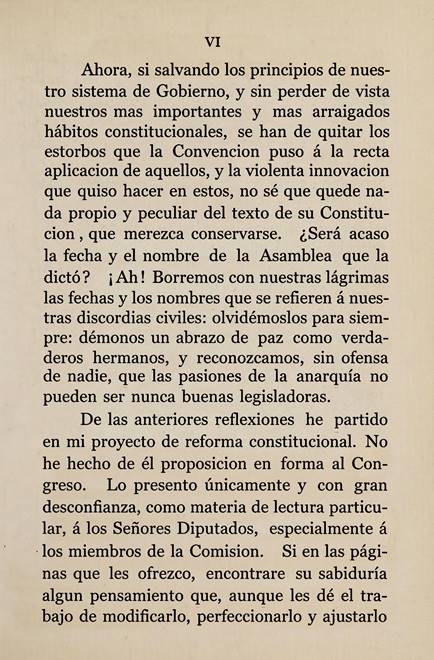 VI

Ahora, si salvando los principios de nuestro sistema de Gobierno, y sin perder de vista nuestros mas importantes y mas arraigados hábitos constitucionales, se han de quitar los estorbos que la Convencion puso á la recta aplicacion de aquellos, y la violenta innovacion que quiso hacer en estos, no sé que quede nada propio y peculiar del texto de su Constitucion, que merezca conservarse. ¿Será acaso la fecha y el nombre de la Asamblea que la dictó? ¡Ah! Borremos con nuestras lágrimas las fechas y los nombres que se refieren á nuestras discordias civiles: olvidémoslos para siempre: démonos un abrazo de paz como verdaderos hermanos, y reconozcamos, sin ofensa de nadie, que las pasiones de la anarquía no pueden ser nunca buenas legisladoras.

De las anteriores reflexiones he partido en mi proyecto de reforma constitucional. No he hecho de él proposicion en forma al Congreso. Lo presento únicamente y con gran desconfianza, como materia de lectura particular, á los Señores Diputados, especialmente á los miembros de la Comision. Si en las páginas que les ofrezco, encontrare su sabiduría algun pensamiento que, aunque les dé el trabajo de modificarlo, perfeccionarlo y ajustarlo